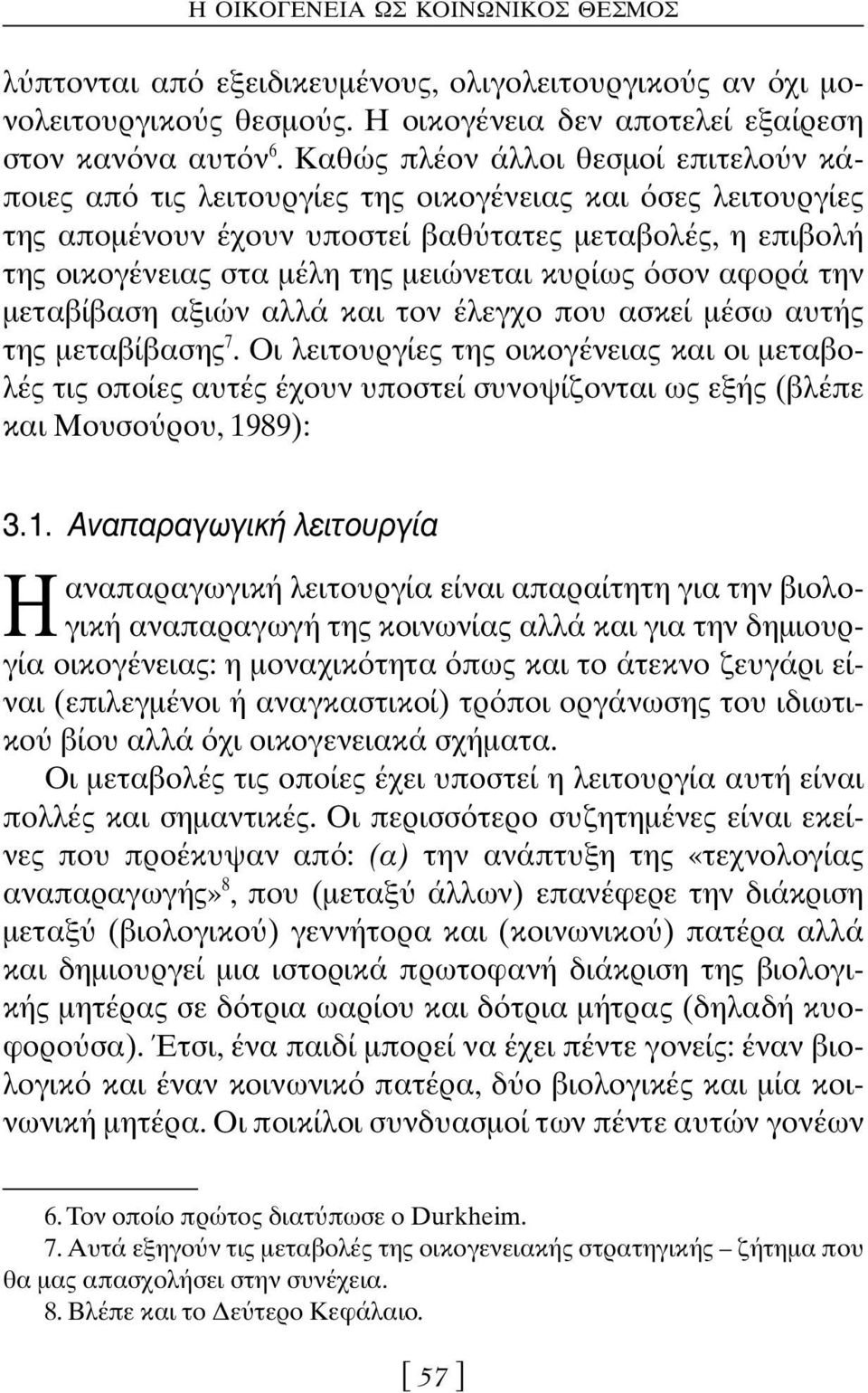 Η ΟΙΚΟΓΕΝΕΙΑ ΩΣ ΚΟΙΝΩΝΙΚΟΣ ΘΕΣΜΟΣ

λύπτονται από εξειδικευμένους, ολιγολειτουργικούς αν όχι μονολειτουργικούς θεσμούς. Η οικογένεια δεν αποτελεί εξαίρεση στον κανόνα αυτόν$^6$. Καθώς πλέον άλλοι θεσμοί επιτελούν κάποιες από τις λειτουργίες της οικογένειας και όσες λειτουργίες της απομένουν έχουν υποστεί βαθύτατες μεταβολές, η επιβολή της οικογένειας στα μέλη της μειώνεται κυρίως όσον αφορά την μεταβίβαση αξιών αλλά και τον έλεγχο που ασκεί μέσω αυτής της μεταβίβασης$^7$. Οι λειτουργίες της οικογένειας και οι μεταβολές τις οποίες αυτές έχουν υποστεί συνοψίζονται ως εξής (βλέπε και Μουσούρου, 1989):

3.1. Αναπαραγωγική λειτουργία

Η αναπαραγωγική λειτουργία είναι απαραίτητη για την βιολογική αναπαραγωγή της κοινωνίας αλλά και για την δημιουργία οικογένειας: η μοναχικότητα όπως και το άτεκνο ζευγάρι είναι (επιλεγμένοι ή αναγκαστικοί) τρόποι οργάνωσης του ιδιωτικού βίου αλλά όχι οικογενειακά σχήματα.

Οι μεταβολές τις οποίες έχει υποστεί η λειτουργία αυτή είναι πολλές και σημαντικές. Οι περισσότερο συζητημένες είναι εκείνες που προέκυψαν από: (α) την ανάπτυξη της «τεχνολογίας αναπαραγωγής»$^8$, που (μεταξύ άλλων) επανέφερε την διάκριση μεταξύ (βιολογικού) γεννήτορα και (κοινωνικού) πατέρα αλλά και δημιουργεί μια ιστορικά πρωτοφανή διάκριση της βιολογικής μητέρας σε δότρια ωαρίου και δότρια μήτρας (δηλαδή κυοφορούσα). Έτσι, ένα παιδί μπορεί να έχει πέντε γονείς: έναν βιολογικό και έναν κοινωνικό πατέρα, δύο βιολογικές και μία κοινωνική μητέρα. Οι ποικίλοι συνδυασμοί των πέντε αυτών γονέων

6. Τον οποίο πρώτος διατύπωσε ο Durkheim.
7. Αυτά εξηγούν τις μεταβολές της οικογενειακής στρατηγικής – ζήτημα που θα μας απασχολήσει στην συνέχεια.
8. Βλέπε και το Δεύτερο Κεφάλαιο.

[ 57 ]